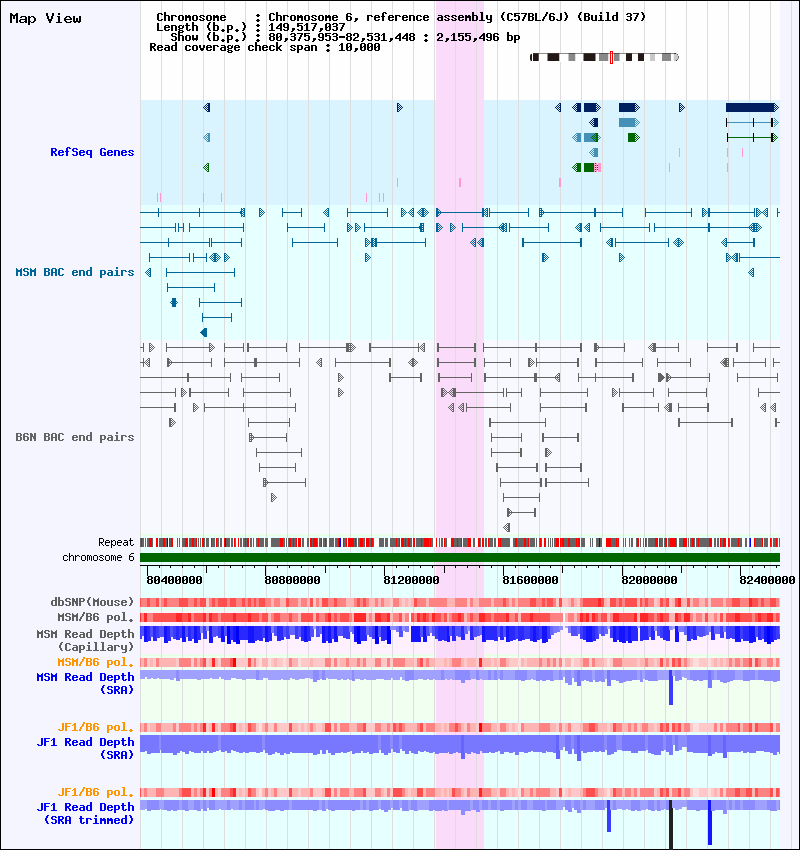 Map View

Chromosome : Chromosome 6, reference assembly (C57BL/6J) (Build 37)
Length (b.p.) : 149,517,037
Show (b.p.) : 80,375,953-82,531,448 : 2,155,496 bp
Read coverage check span : 10,000

RefSeq Genes

MSM BAC end pairs

B6N BAC end pairs

Repeat
chromosome 6

80400000 80800000 81200000 81600000 82000000 82400000

dbSNP(Mouse)
MSM/B6 pol.
MSM Read Depth (Capillary)
MSM/B6 pol.
MSM Read Depth (SRA)

JF1/B6 pol.
JF1 Read Depth (SRA)

JF1/B6 pol.
JF1 Read Depth (SRA trimmed)